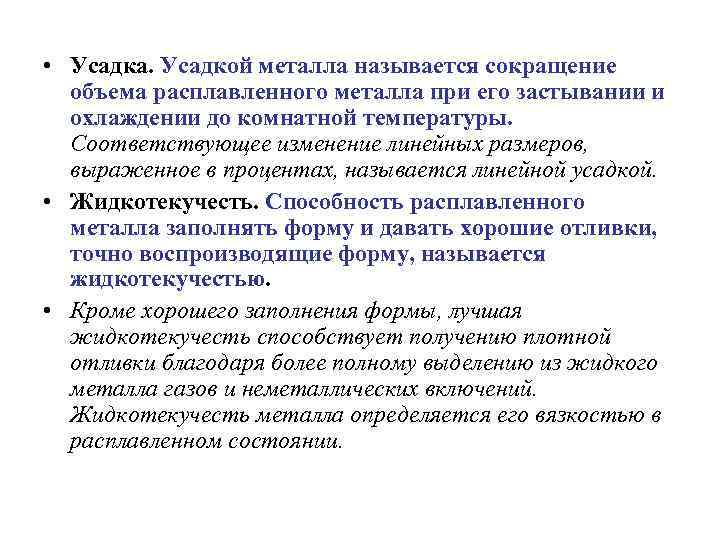 • Усадка. Усадкой металла называется сокращение объема расплавленного металла при его застывании и охлаждении до комнатной температуры. Соответствующее изменение линейных размеров, выраженное в процентах, называется линейной усадкой.

• Жидкотекучесть. Способность расплавленного металла заполнять форму и давать хорошие отливки, точно воспроизводящие форму, называется жидкотекучестью.

• Кроме хорошего заполнения формы, лучшая жидкотекучесть способствует получению плотной отливки благодаря более полному выделению из жидкого металла газов и неметаллических включений. Жидкотекучесть металла определяется его вязкостью в расплавленном состоянии.